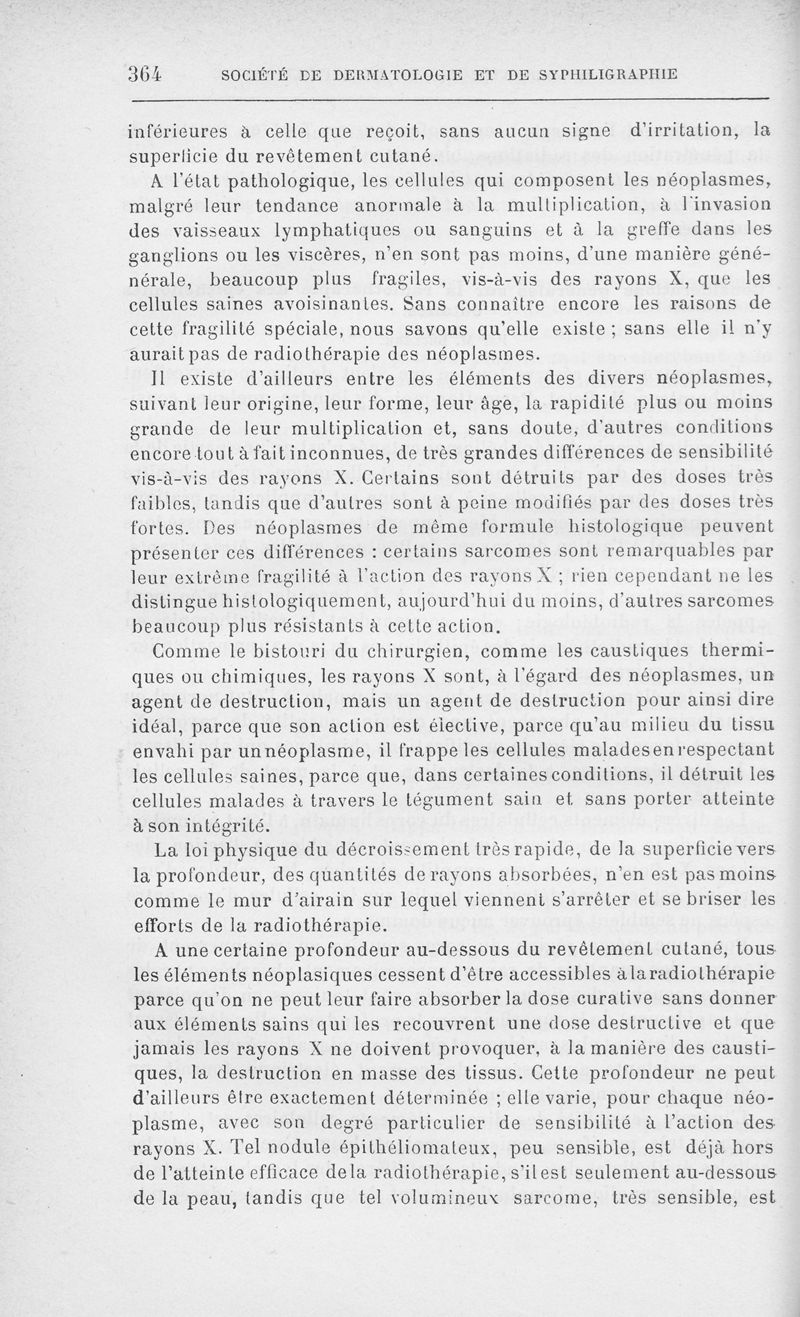 364 SOCIÉTÉ DE DERMATOLOGIE ET DE SYPHILIGRAPHIE

inférieures à celle que reçoit, sans aucun signe d'irritation, la superficie du revêtement cutané.

A l'état pathologique, les cellules qui composent les néoplasmes, malgré leur tendance anormale à la multiplication, à l'invasion des vaisseaux lymphatiques ou sanguins et à la greffe dans les ganglions ou les viscères, n'en sont pas moins, d'une manière générale, beaucoup plus fragiles, vis-à-vis des rayons X, que les cellules saines avoisinantes. Sans connaître encore les raisons de cette fragilité spéciale, nous savons qu'elle existe ; sans elle il n'y aurait pas de radiothérapie des néoplasmes.

Il existe d'ailleurs entre les éléments des divers néoplasmes, suivant leur origine, leur forme, leur âge, la rapidité plus ou moins grande de leur multiplication et, sans doute, d'autres conditions encore tout à fait inconnues, de très grandes différences de sensibilité vis-à-vis des rayons X. Certains sont détruits par des doses très faibles, tandis que d'autres sont à peine modifiés par des doses très fortes. Des néoplasmes de même formule histologique peuvent présenter ces différences : certains sarcomes sont remarquables par leur extrême fragilité à l'action des rayons X ; rien cependant ne les distingue histologiquement, aujourd'hui du moins, d'autres sarcomes beaucoup plus résistants à cette action.

Comme le bistouri du chirurgien, comme les caustiques thermiques ou chimiques, les rayons X sont, à l'égard des néoplasmes, un agent de destruction, mais un agent de destruction pour ainsi dire idéal, parce que son action est élective, parce qu'au milieu du tissu envahi par un néoplasme, il frappe les cellules malades en respectant les cellules saines, parce que, dans certaines conditions, il détruit les cellules malades à travers le tégument sain et sans porter atteinte à son intégrité.

La loi physique du décroissement très rapide, de la superficie vers la profondeur, des quantités de rayons absorbées, n'en est pas moins comme le mur d'airain sur lequel viennent s'arrêter et se briser les efforts de la radiothérapie.

A une certaine profondeur au-dessous du revêtement cutané, tous les éléments néoplasiques cessent d'être accessibles à la radiothérapie parce qu'on ne peut leur faire absorber la dose curative sans donner aux éléments sains qui les recouvrent une dose destructive et que jamais les rayons X ne doivent provoquer, à la manière des caustiques, la destruction en masse des tissus. Cette profondeur ne peut d'ailleurs être exactement déterminée ; elle varie, pour chaque néoplasme, avec son degré particulier de sensibilité à l'action des rayons X. Tel nodule épithéliomateux, peu sensible, est déjà hors de l'atteinte efficace de la radiothérapie, s'il est seulement au-dessous de la peau, tandis que tel volumineux sarcome, très sensible, est